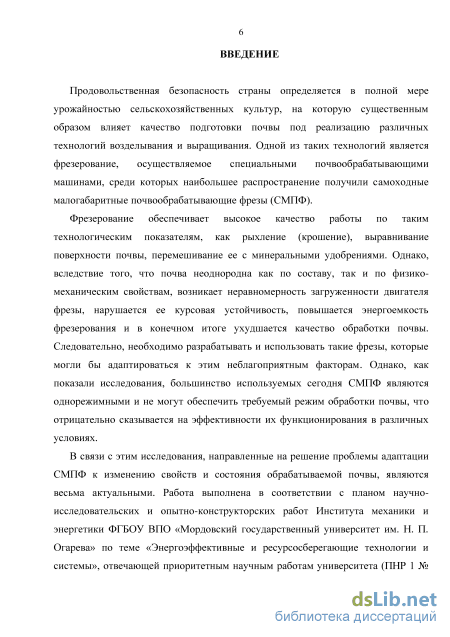 6

ВВЕДЕНИЕ

Продовольственная безопасность страны определяется в полной мере урожайностью сельскохозяйственных культур, на которую существенным образом влияет качество подготовки почвы под реализацию различных технологий возделывания и выращивания. Одной из таких технологий является фрезерование, осуществляемое специальными почвообрабатывающими машинами, среди которых наибольшее распространение получили самоходные малогабаритные почвообрабатывающие фрезы (СМПФ).

Фрезерование обеспечивает высокое качество работы по таким технологическим показателям, как рыхление (крошение), выравнивание поверхности почвы, перемешивание ее с минеральными удобрениями. Однако, вследствие того, что почва неоднородна как по составу, так и по физико-механическим свойствам, возникает неравномерность загруженности двигателя фрезы, нарушается ее курсовая устойчивость, повышается энергоемкость фрезерования и в конечном итоге ухудшается качество обработки почвы. Следовательно, необходимо разрабатывать и использовать такие фрезы, которые могли бы адаптироваться к этим неблагоприятным факторам. Однако, как показали исследования, большинство используемых сегодня СМПФ являются однорежимными и не могут обеспечить требуемый режим обработки почвы, что отрицательно сказывается на эффективности их функционирования в различных условиях.

В связи с этим исследования, направленные на решение проблемы адаптации СМПФ к изменению свойств и состояния обрабатываемой почвы, являются весьма актуальными. Работа выполнена в соответствии с планом научно-исследовательских и опытно-конструкторских работ Института механики и энергетики ФГБОУ ВПО «Мордовский государственный университет им. Н. П. Огарева» по теме «Энергоэффективные и ресурсосберегающие технологии и системы», отвечающей приоритетным научным работам университета (ПНР 1 №

dsLib.net
библиотека диссертаций